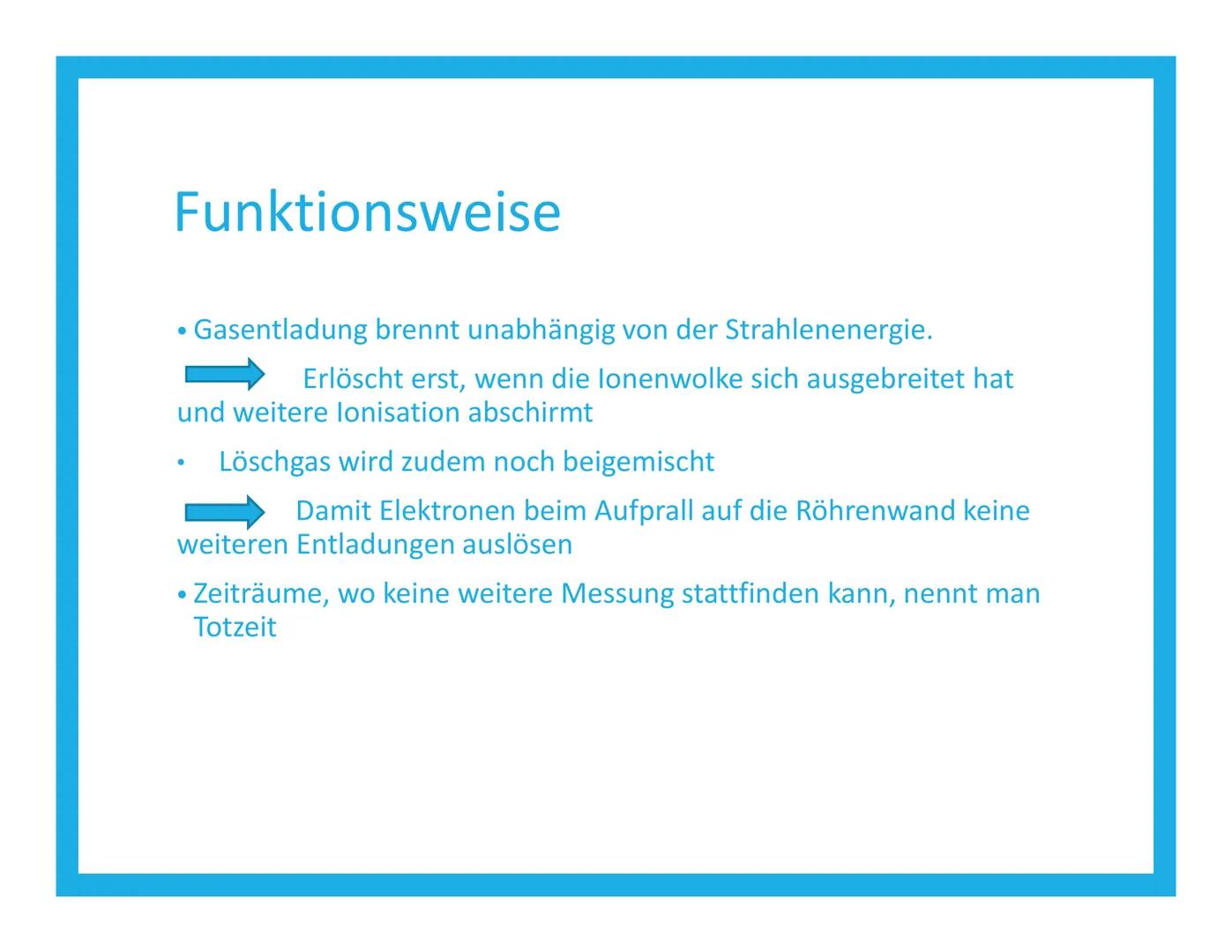 Funktionsweise

• Gasentladung brennt unabhängig von der Strahlenenergie.

Erlöscht erst, wenn die Ionenwolke sich ausgebreitet hat und weitere Ionisation abschirmt

• Löschgas wird zudem noch beigemischt

Damit Elektronen beim Aufprall auf die Röhrenwand keine weiteren Entladungen auslösen

• Zeiträume, wo keine weitere Messung stattfinden kann, nennt man Totzeit